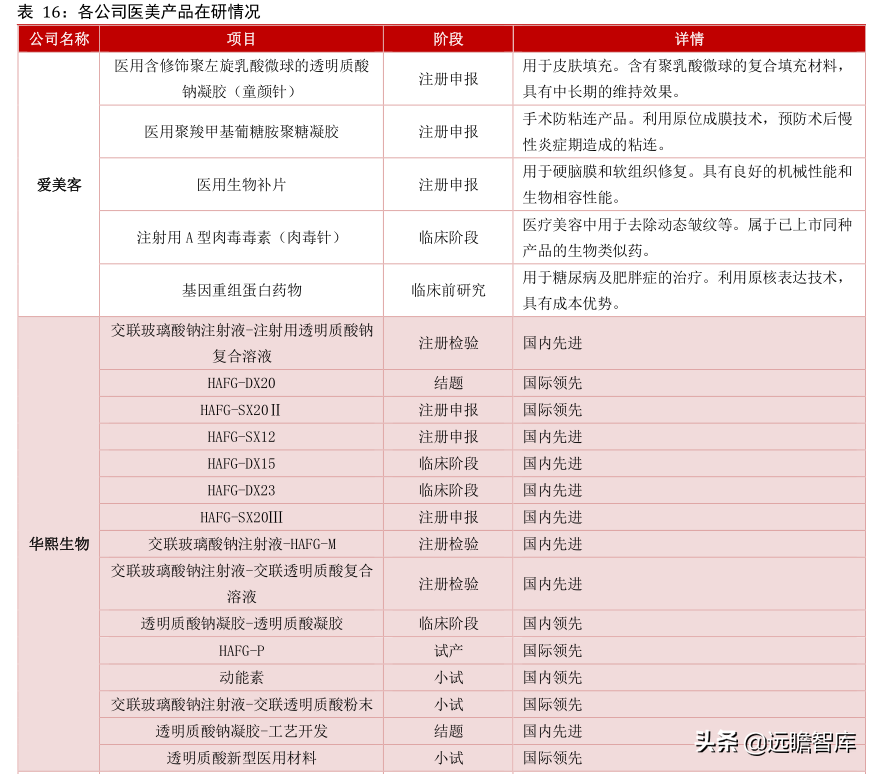 表 16：各公司医美产品在研情况

| 公司名称 | 项目 | 阶段 | 详情 |
|---|---|---|---|
| 爱美客 | 医用含修饰聚左旋乳酸微球的透明质酸钠凝胶（童颜针） | 注册申报 | 用于皮肤填充。含有聚乳酸微球的复合填充材料，具有中长期的维持效果。 |
| | 医用聚羧甲基葡糖胺聚糖凝胶 | 注册申报 | 手术防粘连产品。利用原位成膜技术，预防术后慢性炎症期造成的粘连。 |
| | 医用生物补片 | 注册申报 | 用于硬脑膜和软组织修复。具有良好的机械性能和生物相容性能。 |
| | 注射用 A 型肉毒毒素（肉毒针） | 临床阶段 | 医疗美容中用于去除动态皱纹等。属于已上市同种产品的生物类似药。 |
| | 基因重组蛋白药物 | 临床前研究 | 用于糖尿病及肥胖症的治疗。利用原核表达技术，具有成本优势。 |
| 华熙生物 | 交联玻璃酸钠注射液-注射用透明质酸钠复合溶液 | 注册检验 | 国内先进 |
| | HAFG-DX20 | 结题 | 国际领先 |
| | HAFG-SX20Ⅱ | 注册申报 | 国际领先 |
| | HAFG-SX12 | 注册申报 | 国内先进 |
| | HAFG-DX15 | 临床阶段 | 国内先进 |
| | HAFG-DX23 | 临床阶段 | 国内先进 |
| | HAFG-SX20Ⅲ | 注册申报 | 国内先进 |
| | 交联玻璃酸钠注射液-HAFG-M | 注册检验 | 国内先进 |
| | 交联玻璃酸钠注射液-交联透明质酸复合溶液 | 注册检验 | 国内先进 |
| | 透明质酸钠凝胶-透明质酸凝胶 | 临床阶段 | 国内领先 |
| | HAFG-P | 试产 | 国际领先 |
| | 动能素 | 小试 | 国内领先 |
| | 交联玻璃酸钠注射液-交联透明质酸粉末 | 小试 | 国际领先 |
| | 透明质酸钠凝胶-工艺开发 | 结题 | 国内先进 |
| | 透明质酸新型医用材料 | 小试 | 国际领先 |

头条 @远瞻智库